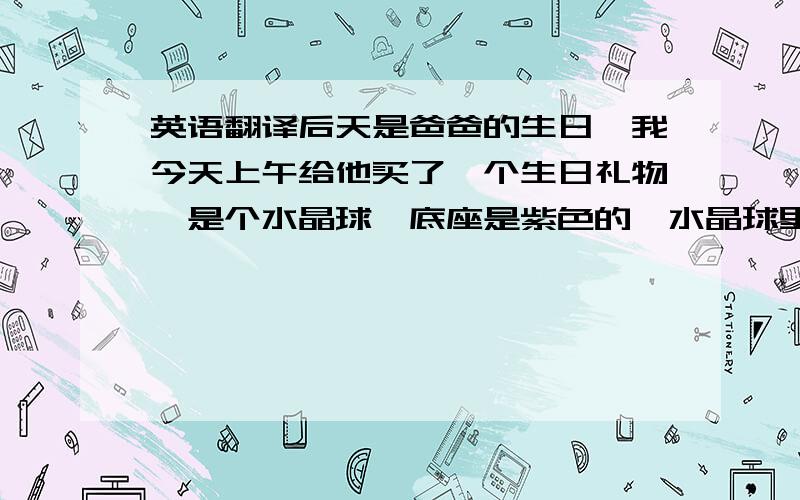 英语翻译后天是爸爸的生日,我今天上午给他买了一个生日礼物,是个水晶球,底座是紫色的,水晶球里

STATIONERY